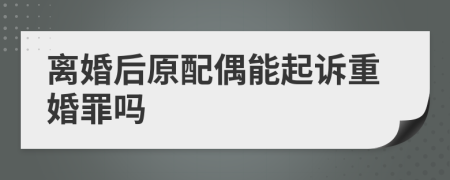 离婚后原配偶能起诉重婚罪吗